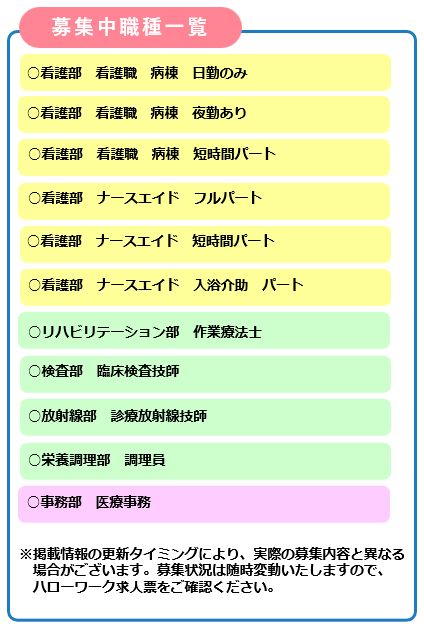 募集中職種一覧

○看護部　看護職　病棟　日勤のみ

○看護部　看護職　病棟　夜勤あり

○看護部　看護職　病棟　短時間パート

○看護部　ナースエイド　フルパート

○看護部　ナースエイド　短時間パート

○看護部　ナースエイド　入浴介助　パート

○リハビリテーション部　作業療法士

○検査部　臨床検査技師

○放射線部　診療放射線技師

○栄養調理部　調理員

○事務部　医療事務

※掲載情報の更新タイミングにより、実際の募集内容と異なる場合がございます。募集状況は随時変動いたしますので、ハローワーク求人票をご確認ください。